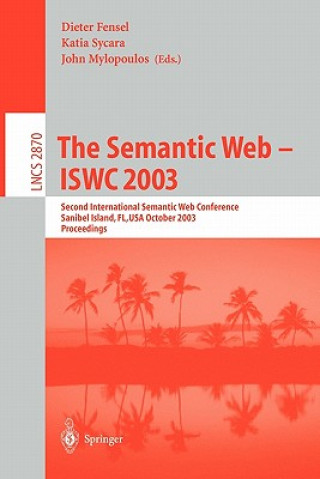 Dieter Fensel
Katia Sycara
John Mylopoulos (Eds.)

LNCS 2870

The Semantic Web – ISWC 2003

Second International Semantic Web Conference
Sanibel Island, FL, USA October 2003
Proceedings

Springer